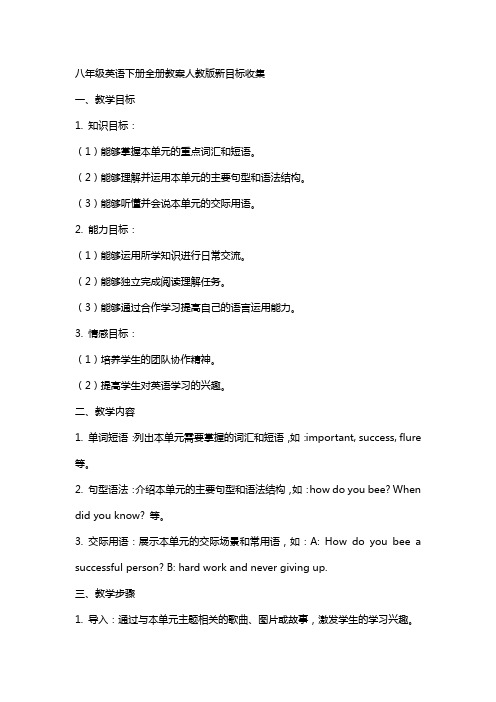 八年级英语下册全册教案人教版新目标收集

一、教学目标

1. 知识目标：

（1）能够掌握本单元的重点词汇和短语。

（2）能够理解并运用本单元的主要句型和语法结构。

（3）能够听懂并会说本单元的交际用语。

2. 能力目标：

（1）能够运用所学知识进行日常交流。

（2）能够独立完成阅读理解任务。

（3）能够通过合作学习提高自己的语言运用能力。

3. 情感目标：

（1）培养学生的团队协作精神。

（2）提高学生对英语学习的兴趣。

二、教学内容

1. 单词短语：列出本单元需要掌握的词汇和短语，如：important, success, flure 等。

2. 句型语法：介绍本单元的主要句型和语法结构，如：how do you bee? When did you know? 等。

3. 交际用语：展示本单元的交际场景和常用语，如：A: How do you bee a successful person? B: hard work and never giving up.

三、教学步骤

1. 导入：通过与本单元主题相关的歌曲、图片或故事，激发学生的学习兴趣。